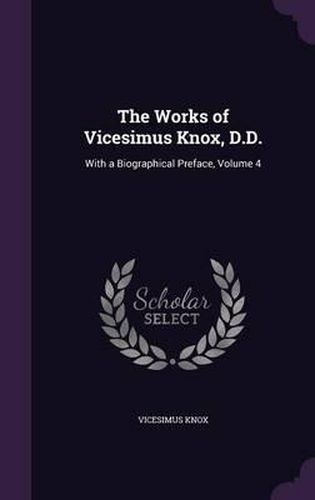 The Works of Vicesimus Knox, D.D.

With a Biographical Preface, Volume 4

Scholar
SELECT

VICESIMUS KNOX